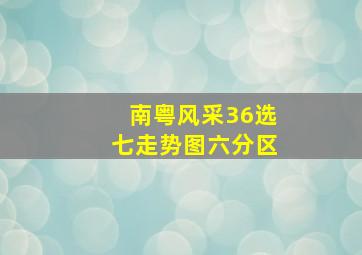 南粤风采36选七走势图六分区